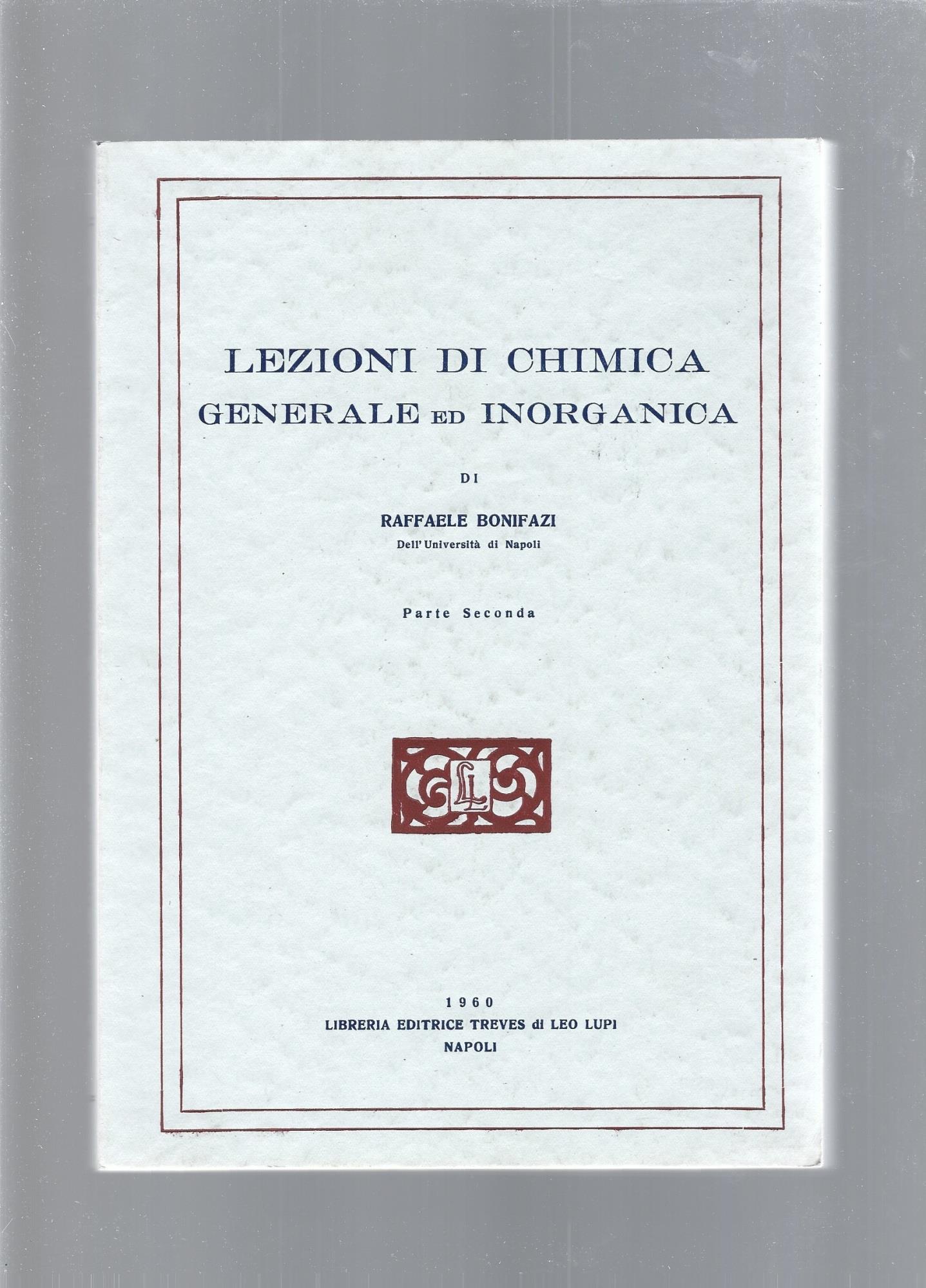 LEZIONI DI CHIMICA
GENERALE ED INORGANICA

DI

RAFFAELE BONIFAZI
Dell'Università di Napoli

Parte Seconda

LL

1960
LIBRERIA EDITRICE TREVES di LEO LUPI
NAPOLI